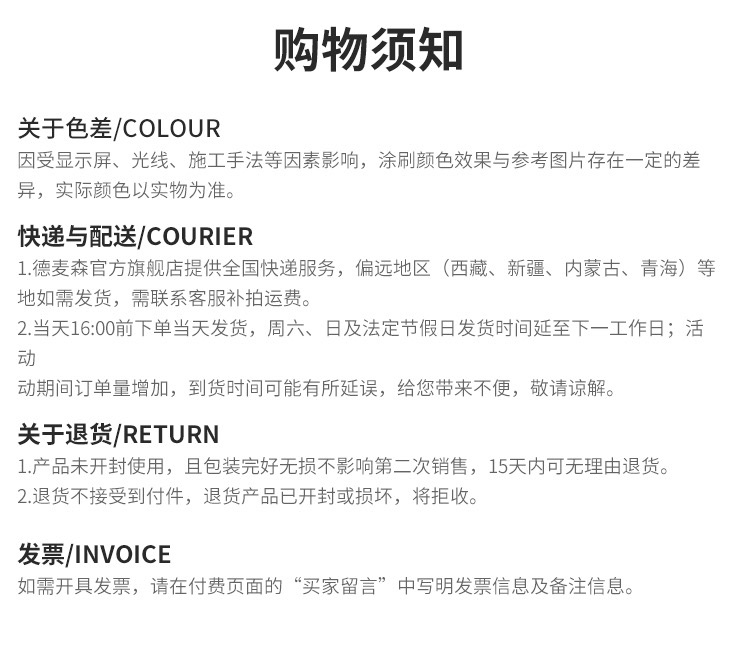 购物须知

关于色差/COLOUR

因受显示屏、光线、施工手法等因素影响，涂刷颜色效果与参考图片存在一定的差异，实际颜色以实物为准。

快递与配送/COURIER

1.德麦森官方旗舰店提供全国快递服务，偏远地区（西藏、新疆、内蒙古、青海）等地如需发货，需联系客服补拍运费。

2.当天16:00前下单当天发货，周六、日及法定节假日发货时间延至下一工作日；活动

动期间订单量增加，到货时间可能有所延误，给您带来不便，敬请谅解。

关于退货/RETURN

1.产品未开封使用，且包装完好无损不影响第二次销售，15天内可无理由退货。

2.退货不接受到付件，退货产品已开封或损坏，将拒收。

发票/INVOICE

如需开具发票，请在付费页面的“买家留言”中写明发票信息及备注信息。